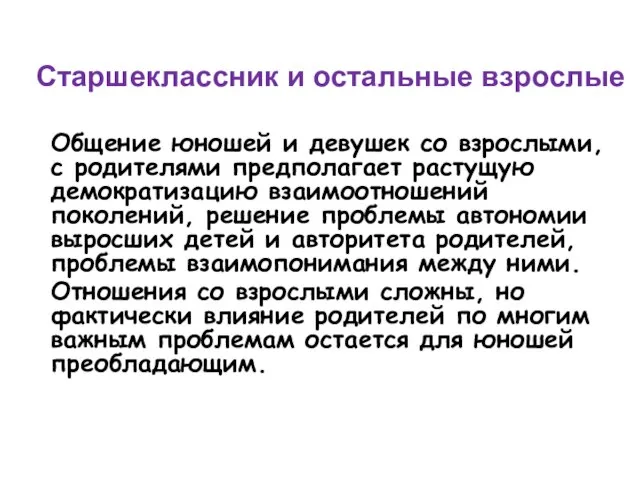 Старшеклассник и остальные взрослые

Общение юношей и девушек со взрослыми, с родителями предполагает растущую демократизацию взаимоотношений поколений, решение проблемы автономии выросших детей и авторитета родителей, проблемы взаимопонимания между ними.

Отношения со взрослыми сложны, но фактически влияние родителей по многим важным проблемам остается для юношей преобладающим.